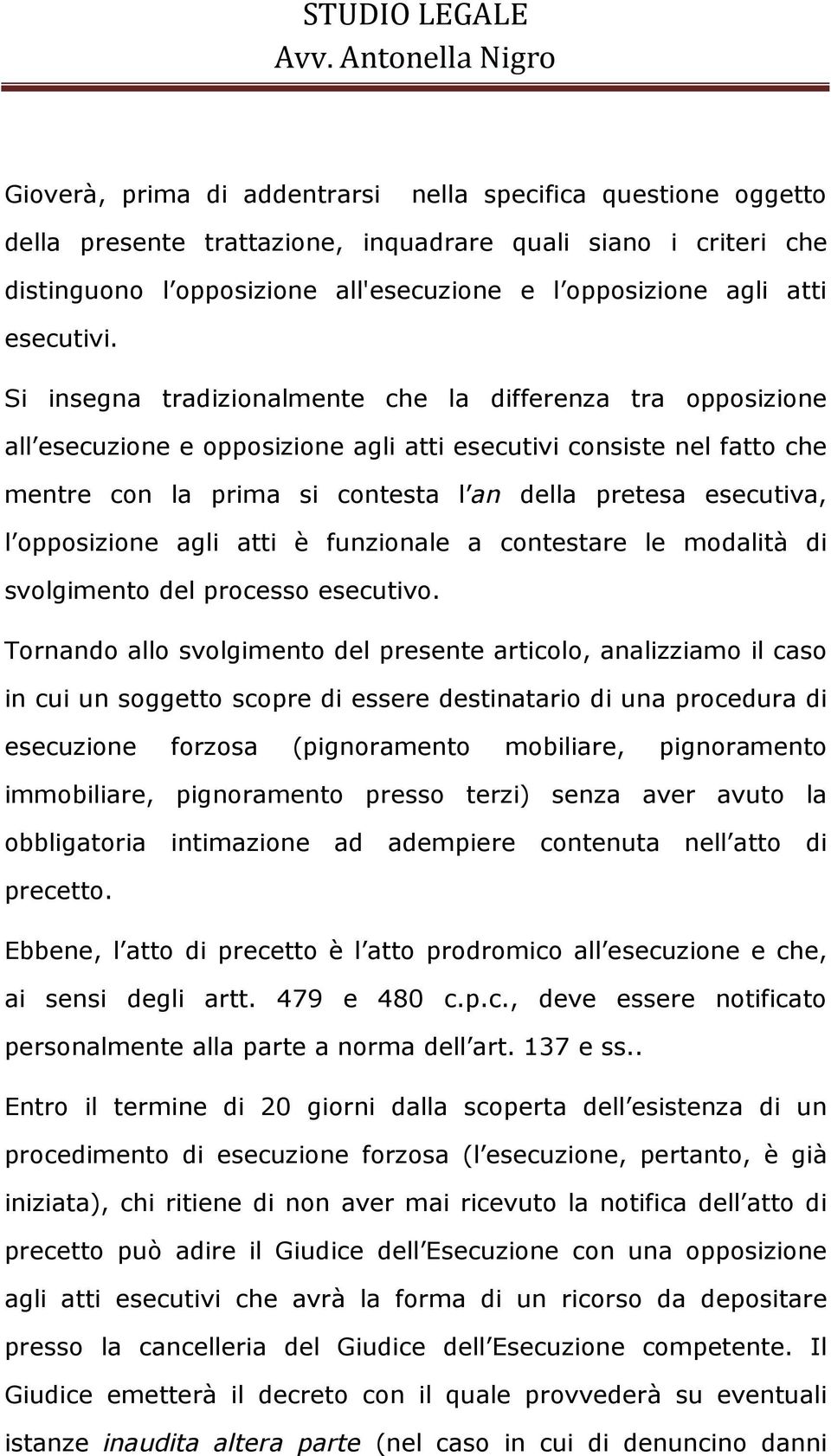 STUDIO LEGALE
Avv. Antonella Nigro

Gioverà, prima di addentrarsi nella specifica questione oggetto della presente trattazione, inquadrare quali siano i criteri che distinguono l opposizione all'esecuzione e l opposizione agli atti esecutivi.

Si insegna tradizionalmente che la differenza tra opposizione all esecuzione e opposizione agli atti esecutivi consiste nel fatto che mentre con la prima si contesta l an della pretesa esecutiva, l opposizione agli atti è funzionale a contestare le modalità di svolgimento del processo esecutivo.

Tornando allo svolgimento del presente articolo, analizziamo il caso in cui un soggetto scopre di essere destinatario di una procedura di esecuzione forzosa (pignoramento mobiliare, pignoramento immobiliare, pignoramento presso terzi) senza aver avuto la obbligatoria intimazione ad adempiere contenuta nell atto di precetto.

Ebbene, l atto di precetto è l atto prodromico all esecuzione e che, ai sensi degli artt. 479 e 480 c.p.c., deve essere notificato personalmente alla parte a norma dell art. 137 e ss..

Entro il termine di 20 giorni dalla scoperta dell esistenza di un procedimento di esecuzione forzosa (l esecuzione, pertanto, è già iniziata), chi ritiene di non aver mai ricevuto la notifica dell atto di precetto può adire il Giudice dell Esecuzione con una opposizione agli atti esecutivi che avrà la forma di un ricorso da depositare presso la cancelleria del Giudice dell Esecuzione competente. Il Giudice emetterà il decreto con il quale provvederà su eventuali istanze inaudita altera parte (nel caso in cui di denuncino danni